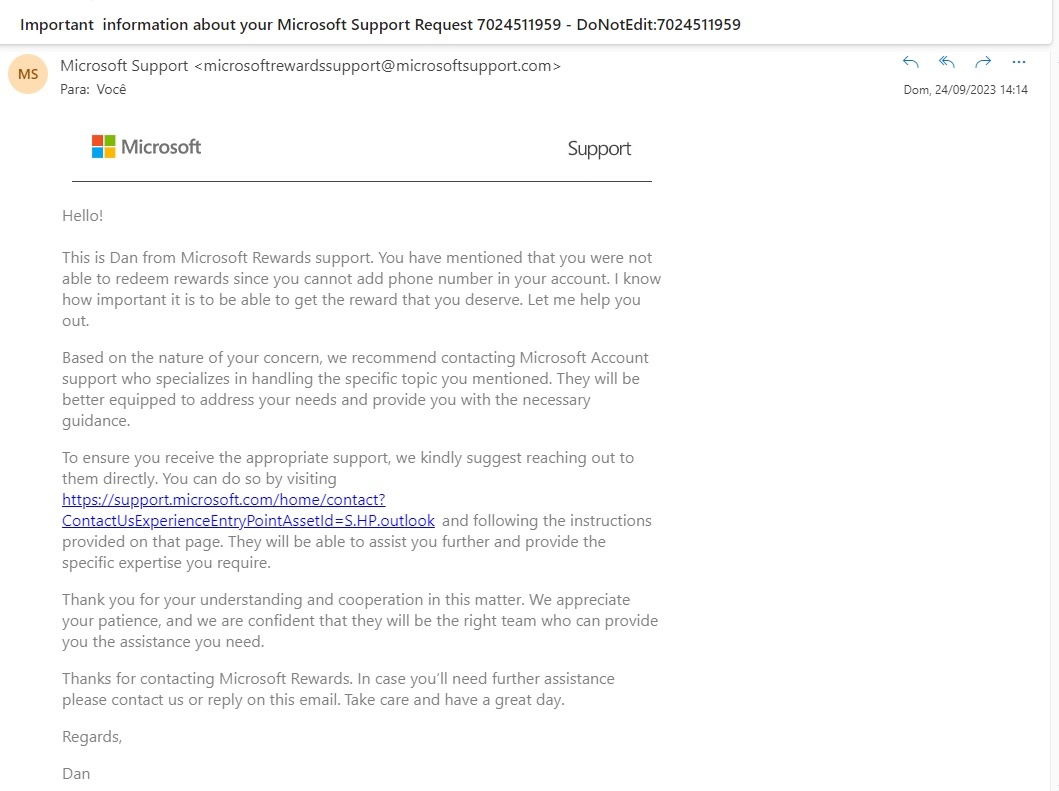 Important information about your Microsoft Support Request 7024511959 - DoNotEdit:7024511959

MS

Microsoft Support <microsoftrewardssupport@microsoftsupport.com>
Para: Você

Dom, 24/09/2023 14:14

Microsoft

Support

Hello!

This is Dan from Microsoft Rewards support. You have mentioned that you were not able to redeem rewards since you cannot add phone number in your account. I know how important it is to be able to get the reward that you deserve. Let me help you out.

Based on the nature of your concern, we recommend contacting Microsoft Account support who specializes in handling the specific topic you mentioned. They will be better equipped to address your needs and provide you with the necessary guidance.

To ensure you receive the appropriate support, we kindly suggest reaching out to them directly. You can do so by visiting https://support.microsoft.com/home/contact?ContactUsExperienceEntryPointAssetId=S.HP.outlook and following the instructions provided on that page. They will be able to assist you further and provide the specific expertise you require.

Thank you for your understanding and cooperation in this matter. We appreciate your patience, and we are confident that they will be the right team who can provide you the assistance you need.

Thanks for contacting Microsoft Rewards. In case you'll need further assistance please contact us or reply on this email. Take care and have a great day.

Regards,

Dan